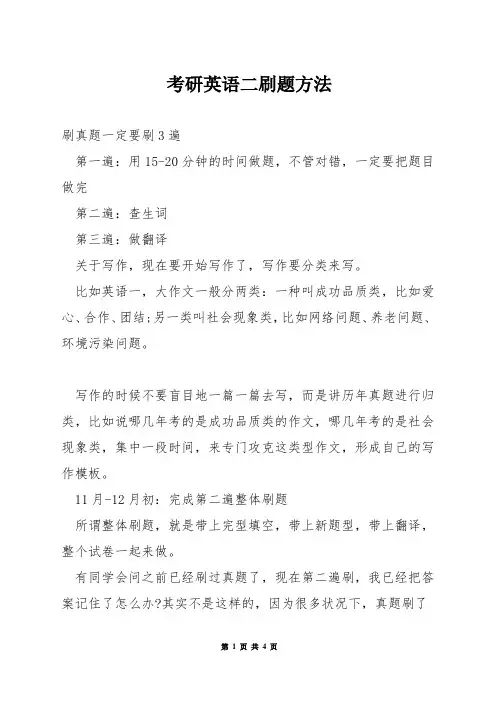 考研英语二刷题方法

刷真题一定要刷3遍

第一遍：用15-20分钟的时间做题，不管对错，一定要把题目做完

第二遍：查生词

第三遍：做翻译

关于写作，现在要开始写作了，写作要分类来写。

比如英语一，大作文一般分两类：一种叫成功品质类，比如爱心、合作、团结;另一类叫社会现象类,比如网络问题、养老问题、环境污染问题。

写作的时候不要盲目地一篇一篇去写，而是讲历年真题进行归类，比如说哪几年考的是成功品质类的作文，哪几年考的是社会现象类，集中一段时间，来专门攻克这类型作文，形成自己的写作模板。

11月-12月初：完成第二遍整体刷题

所谓整体刷题，就是带上完型填空，带上新题型，带上翻译，整个试卷一起来做。

有同学会问之前已经刷过真题了，现在第二遍刷，我已经把答案记住了怎么办?其实不是这样的，因为很多状况下，真题刷了

第 1 页 共 4 页